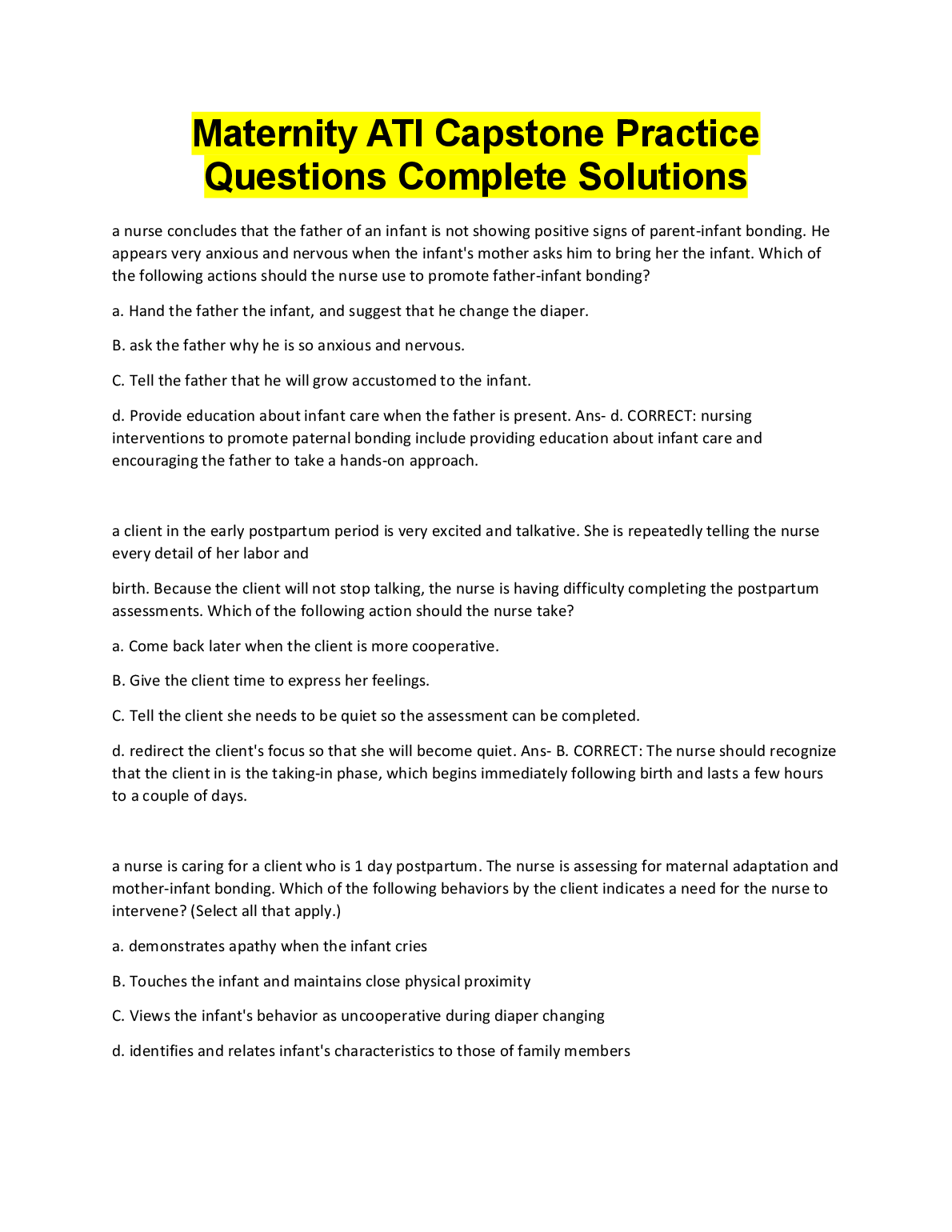 Maternity ATI Capstone Practice Questions Complete Solutions

a nurse concludes that the father of an infant is not showing positive signs of parent-infant bonding. He appears very anxious and nervous when the infant's mother asks him to bring her the infant. Which of the following actions should the nurse use to promote father-infant bonding?

a. Hand the father the infant, and suggest that he change the diaper.

B. ask the father why he is so anxious and nervous.

C. Tell the father that he will grow accustomed to the infant.

d. Provide education about infant care when the father is present. Ans- d. CORRECT: nursing interventions to promote paternal bonding include providing education about infant care and encouraging the father to take a hands-on approach.

a client in the early postpartum period is very excited and talkative. She is repeatedly telling the nurse every detail of her labor and

birth. Because the client will not stop talking, the nurse is having difficulty completing the postpartum assessments. Which of the following action should the nurse take?

a. Come back later when the client is more cooperative.

B. Give the client time to express her feelings.

C. Tell the client she needs to be quiet so the assessment can be completed.

d. redirect the client's focus so that she will become quiet. Ans- B. CORRECT: The nurse should recognize that the client in is the taking-in phase, which begins immediately following birth and lasts a few hours to a couple of days.

a nurse is caring for a client who is 1 day postpartum. The nurse is assessing for maternal adaptation and mother-infant bonding. Which of the following behaviors by the client indicates a need for the nurse to intervene? (Select all that apply.)

a. demonstrates apathy when the infant cries

B. Touches the infant and maintains close physical proximity

C. Views the infant's behavior as uncooperative during diaper changing

d. identifies and relates infant's characteristics to those of family members